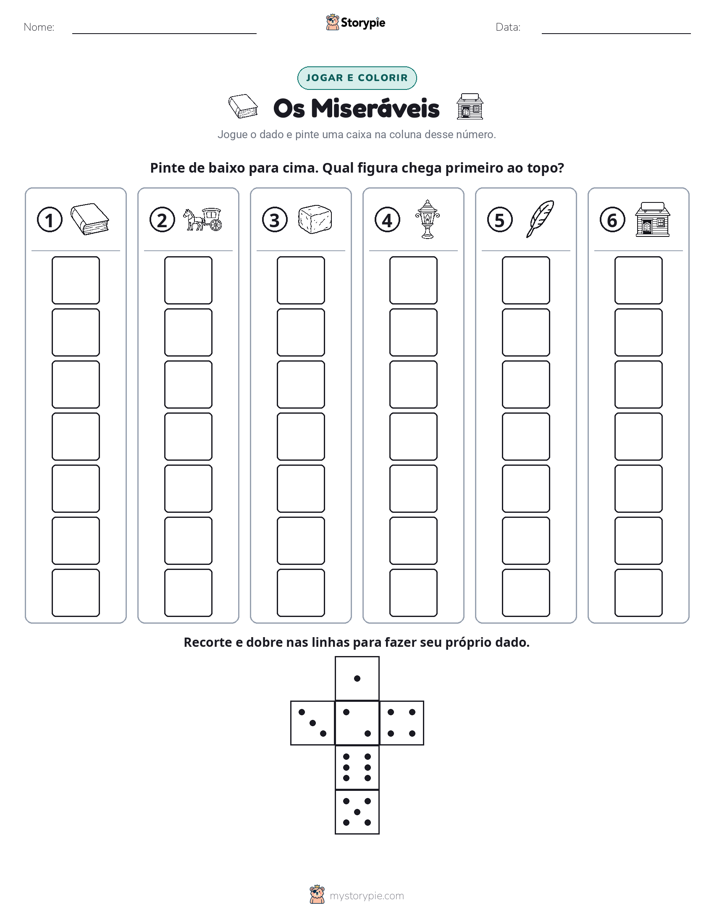 Nome: ____ Storypie Data: ____

JOGAR E COLORIR

Os Miseráveis

Jogue o dado e pinte uma caixa na coluna desse número.

Pinte de baixo para cima. Qual figura chega primeiro ao topo?

1

2

3

4

5

6

Recorte e dobre nas linhas para fazer seu próprio dado.

mystorypie.com